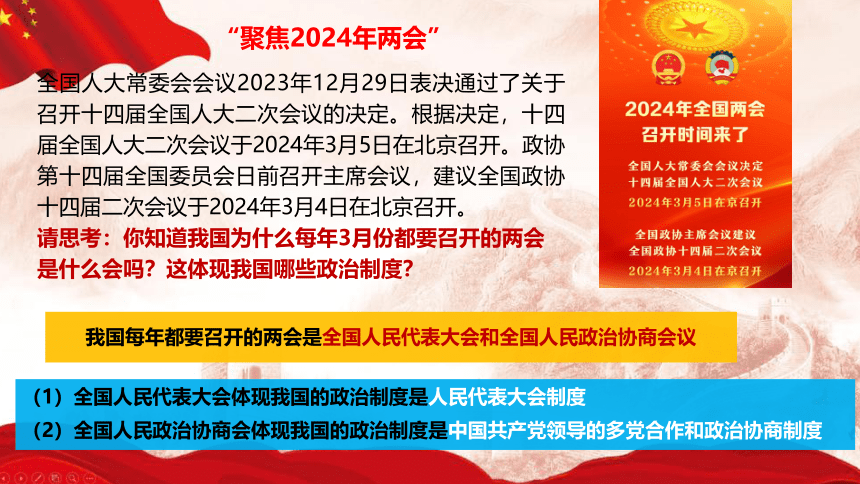 “聚焦2024年两会”

全国人大常委会会议2023年12月29日表决通过了关于召开十四届全国人大二次会议的决定。根据决定，十四届全国人大二次会议于2024年3月5日在北京召开。政协第十四届全国委员会日前召开主席会议，建议全国政协十四届二次会议于2024年3月4日在北京召开。
请思考：你知道我国为什么每年3月份都要召开的两会是什么会吗？这体现我国哪些政治制度？

2024年全国两会
召开时间来了
全国人大常委会会议决定
十四届全国人大二次会议
2024年3月5日在京召开
全国政协主席会议建议
全国政协十四届二次会议
2024年3月4日在京召开

我国每年都要召开的两会是全国人民代表大会和全国人民政治协商会议

（1）全国人民代表大会体现我国的政治制度是人民代表大会制度
（2）全国人民政治协商会体现我国的政治制度是中国共产党领导的多党合作和政治协商制度